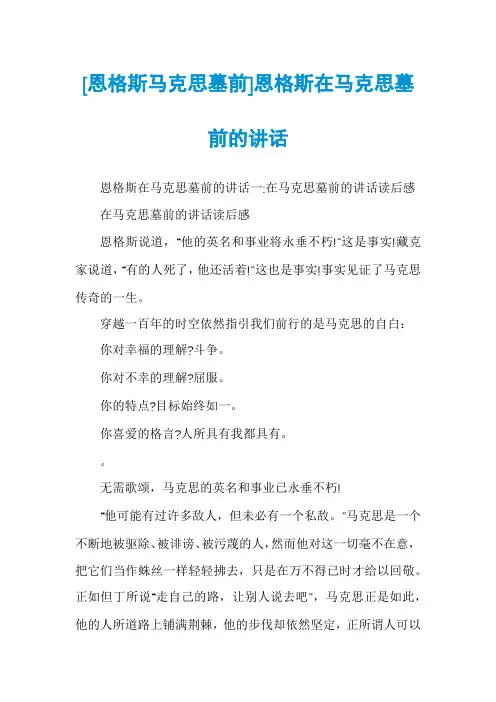 [恩格斯马克思墓前]恩格斯在马克思墓前的讲话

恩格斯在马克思墓前的讲话一:在马克思墓前的讲话读后感

在马克思墓前的讲话读后感

恩格斯说道，"他的英名和事业将永垂不朽!"这是事实!藏克家说道，"有的人死了，他还活着!"这也是事实!事实见证了马克思传奇的一生。

穿越一百年的时空依然指引我们前行的是马克思的自白:

你对幸福的理解?斗争。

你对不幸的理解?屈服。

你的特点?目标始终如一。

你喜爱的格言?人所具有我都具有。

。

无需歌颂，马克思的英名和事业已永垂不朽!

"他可能有过许多敌人，但未必有一个私敌。"马克思是一个不断地被驱除、被诽谤、被污蔑的人，然而他对这一切毫不在意，把它们当作蛛丝一样轻轻拂去，只是在万不得已时才给以回敬。正如但丁所说"走自己的路，让别人说去吧"，马克思正是如此，他的人所道路上铺满荆棘，他的步伐却依然坚定，正所谓人可以